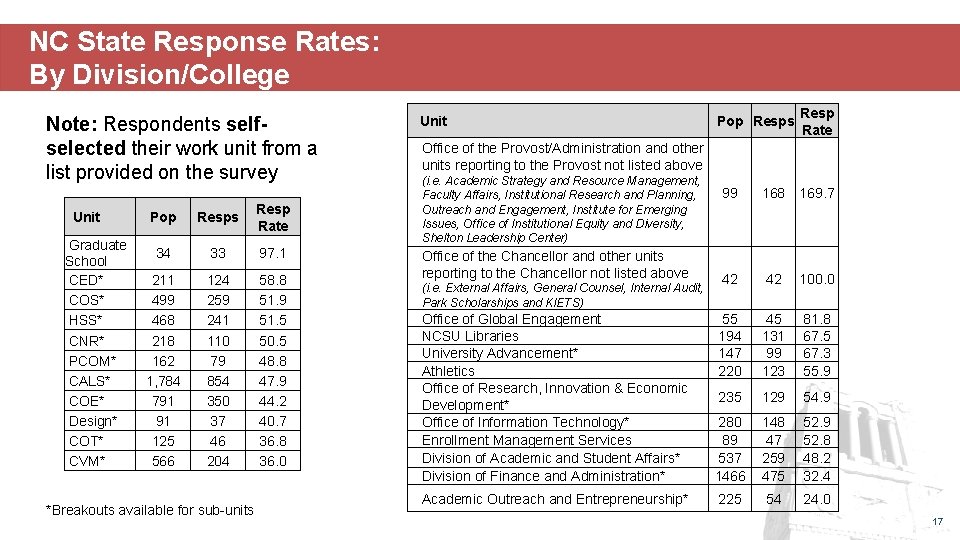 NC State Response Rates:
By Division/College

Note: Respondents self-selected their work unit from a list provided on the survey

| Unit | Pop | Resps | Resp Rate |
|---|---|---|---|
| Graduate School | 34 | 33 | 97.1 |
| CED* | 211 | 124 | 58.8 |
| COS* | 499 | 259 | 51.9 |
| HSS* | 468 | 241 | 51.5 |
| CNR* | 218 | 110 | 50.5 |
| PCOM* | 162 | 79 | 48.8 |
| CALS* | 1,784 | 854 | 47.9 |
| COE* | 791 | 350 | 44.2 |
| Design* | 91 | 37 | 40.7 |
| COT* | 125 | 46 | 36.8 |
| CVM* | 566 | 204 | 36.0 |

*Breakouts available for sub-units

| Unit | Pop | Resps | Resp Rate |
|---|---|---|---|
| Office of the Provost/Administration and other units reporting to the Provost not listed above (i.e. Academic Strategy and Resource Management, Faculty Affairs, Institutional Research and Planning, Outreach and Engagement, Institute for Emerging Issues, Office of Institutional Equity and Diversity, Shelton Leadership Center) | 99 | 168 | 169.7 |
| Office of the Chancellor and other units reporting to the Chancellor not listed above (i.e. External Affairs, General Counsel, Internal Audit, Park Scholarships and KIETS) | 42 | 42 | 100.0 |
| Office of Global Engagement | 55 | 45 | 81.8 |
| NCSU Libraries | 194 | 131 | 67.5 |
| University Advancement* | 147 | 99 | 67.3 |
| Athletics | 220 | 123 | 55.9 |
| Office of Research, Innovation & Economic Development* | 235 | 129 | 54.9 |
| Office of Information Technology* | 280 | 148 | 52.9 |
| Enrollment Management Services | 89 | 47 | 52.8 |
| Division of Academic and Student Affairs* | 537 | 259 | 48.2 |
| Division of Finance and Administration* | 1466 | 475 | 32.4 |
| Academic Outreach and Entrepreneurship* | 225 | 54 | 24.0 |

17